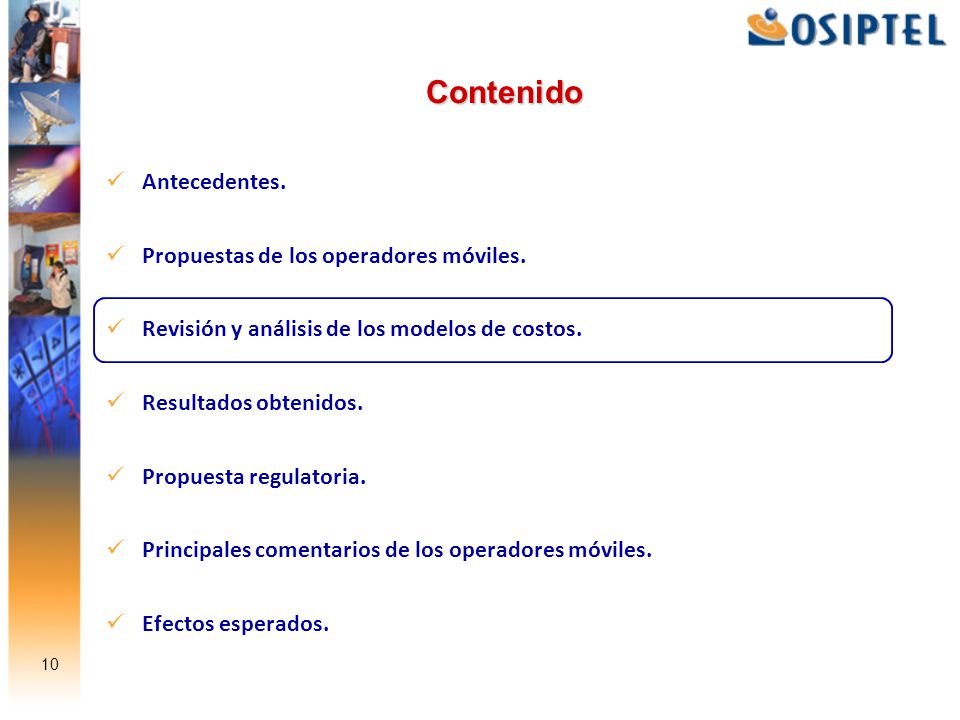 OSIPTEL

Contenido

✓ Antecedentes.

✓ Propuestas de los operadores móviles.

✓ Revisión y análisis de los modelos de costos.

✓ Resultados obtenidos.

✓ Propuesta regulatoria.

✓ Principales comentarios de los operadores móviles.

✓ Efectos esperados.

10